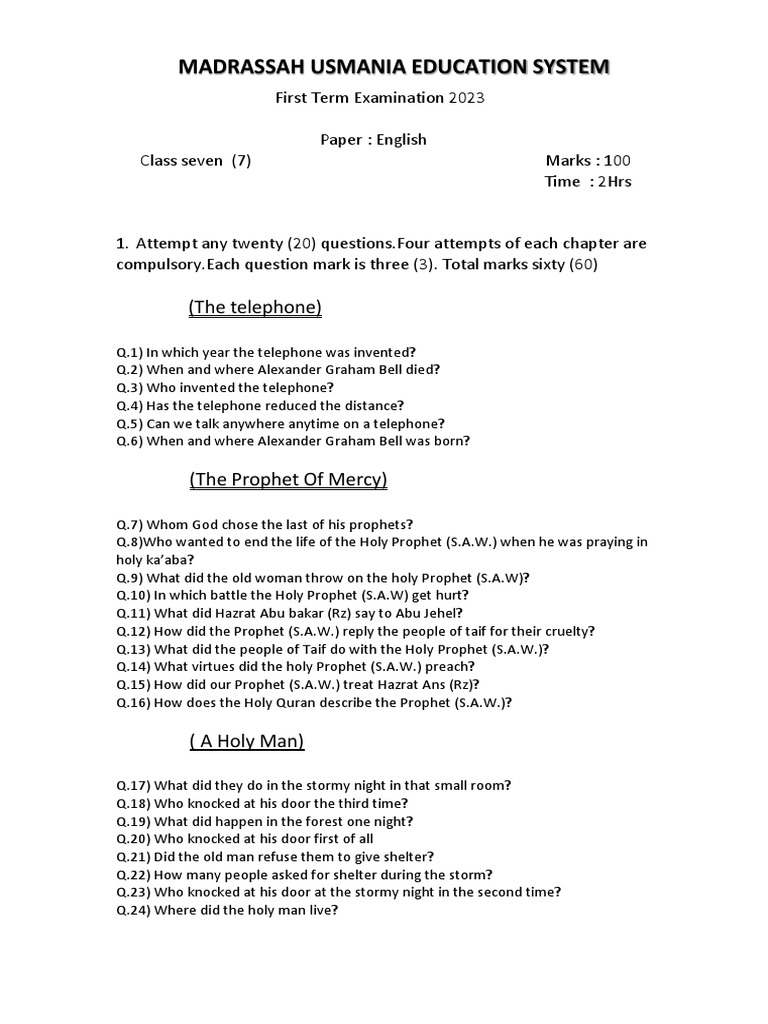 MADRASSAH USMANIA EDUCATION SYSTEM

First Term Examination 2023

Paper : English

Class seven (7)

Marks : 100

Time : 2Hrs

1. Attempt any twenty (20) questions.Four attempts of each chapter are compulsory.Each question mark is three (3). Total marks sixty (60)

(The telephone)

Q.1) In which year the telephone was invented?
Q.2) When and where Alexander Graham Bell died?
Q.3) Who invented the telephone?
Q.4) Has the telephone reduced the distance?
Q.5) Can we talk anywhere anytime on a telephone?
Q.6) When and where Alexander Graham Bell was born?

(The Prophet Of Mercy)

Q.7) Whom God chose the last of his prophets?
Q.8)Who wanted to end the life of the Holy Prophet (S.A.W.) when he was praying in holy ka'aba?
Q.9) What did the old woman throw on the holy Prophet (S.A.W)?
Q.10) In which battle the Holy Prophet (S.A.W) get hurt?
Q.11) What did Hazrat Abu bakar (Rz) say to Abu Jehel?
Q.12) How did the Prophet (S.A.W.) reply the people of taif for their cruelty?
Q.13) What did the people of Taif do with the Holy Prophet (S.A.W.)?
Q.14) What virtues did the holy Prophet (S.A.W.) preach?
Q.15) How did our Prophet (S.A.W.) treat Hazrat Ans (Rz)?
Q.16) How does the Holy Quran describe the Prophet (S.A.W.)?

( A Holy Man)

Q.17) What did they do in the stormy night in that small room?
Q.18) Who knocked at his door the third time?
Q.19) What did happen in the forest one night?
Q.20) Who knocked at his door first of all
Q.21) Did the old man refuse them to give shelter?
Q.22) How many people asked for shelter during the storm?
Q.23) Who knocked at his door at the stormy night in the second time?
Q.24) Where did the holy man live?